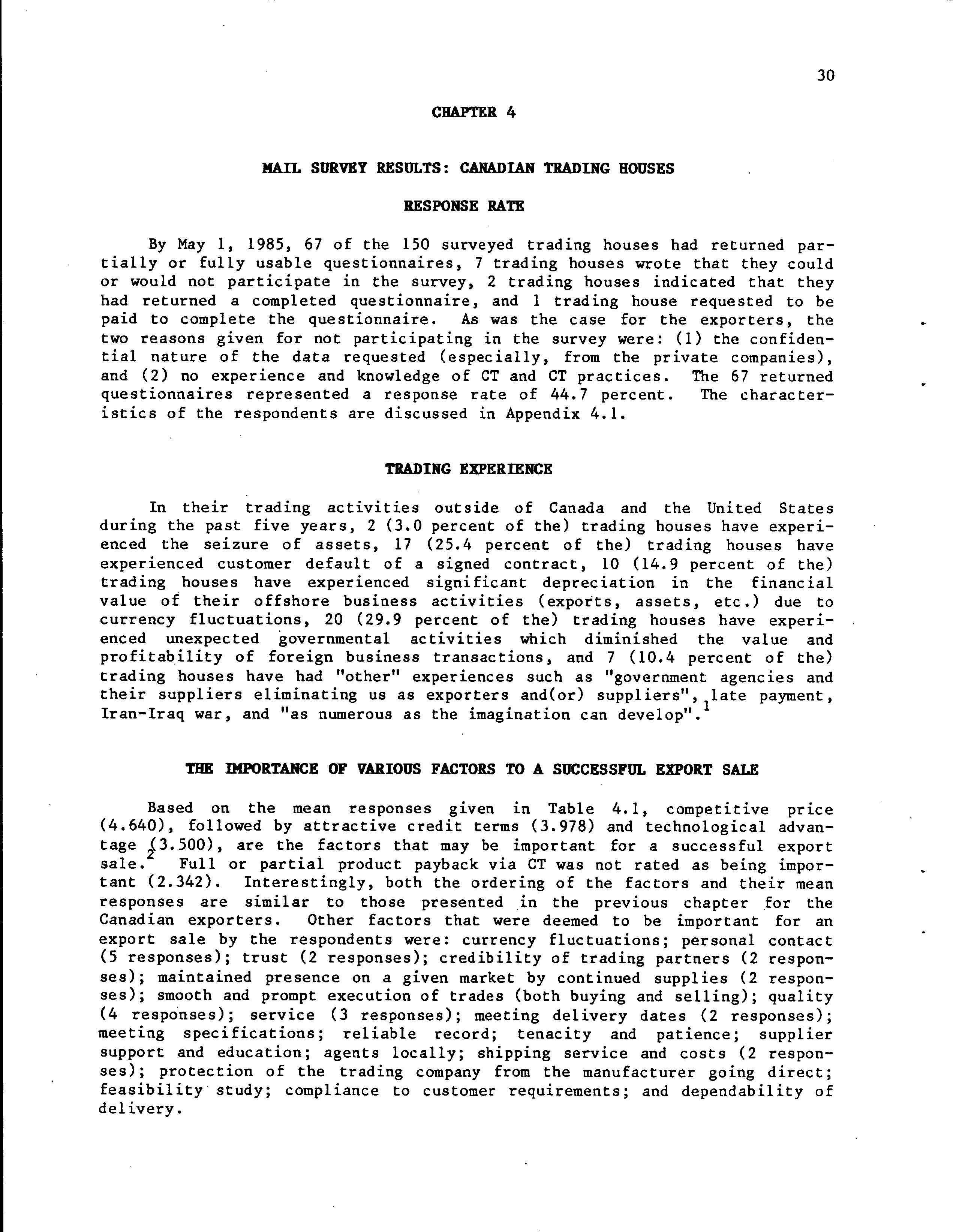 30

CHAPTER 4

MAIL SURVEY RESULTS: CANADIAN TRADING HOUSES

RESPONSE RATE

By May 1, 1985, 67 of the 150 surveyed trading houses had returned partially or fully usable questionnaires, 7 trading houses wrote that they could or would not participate in the survey, 2 trading houses indicated that they had returned a completed questionnaire, and 1 trading house requested to be paid to complete the questionnaire. As was the case for the exporters, the two reasons given for not participating in the survey were: (1) the confidential nature of the data requested (especially, from the private companies), and (2) no experience and knowledge of CT and CT practices. The 67 returned questionnaires represented a response rate of 44.7 percent. The characteristics of the respondents are discussed in Appendix 4.1.

TRADING EXPERIENCE

In their trading activities outside of Canada and the United States during the past five years, 2 (3.0 percent of the) trading houses have experienced the seizure of assets, 17 (25.4 percent of the) trading houses have experienced customer default of a signed contract, 10 (14.9 percent of the) trading houses have experienced significant depreciation in the financial value of their offshore business activities (exports, assets, etc.) due to currency fluctuations, 20 (29.9 percent of the) trading houses have experienced unexpected governmental activities which diminished the value and profitability of foreign business transactions, and 7 (10.4 percent of the) trading houses have had "other" experiences such as "government agencies and their suppliers eliminating us as exporters and(or) suppliers", late payment, Iran-Iraq war, and "as numerous as the imagination can develop".$^1$

THE IMPORTANCE OF VARIOUS FACTORS TO A SUCCESSFUL EXPORT SALE

Based on the mean responses given in Table 4.1, competitive price (4.640), followed by attractive credit terms (3.978) and technological advantage (3.500), are the factors that may be important for a successful export sale.$^2$ Full or partial product payback via CT was not rated as being important (2.342). Interestingly, both the ordering of the factors and their mean responses are similar to those presented in the previous chapter for the Canadian exporters. Other factors that were deemed to be important for an export sale by the respondents were: currency fluctuations; personal contact (5 responses); trust (2 responses); credibility of trading partners (2 responses); maintained presence on a given market by continued supplies (2 responses); smooth and prompt execution of trades (both buying and selling); quality (4 responses); service (3 responses); meeting delivery dates (2 responses); meeting specifications; reliable record; tenacity and patience; supplier support and education; agents locally; shipping service and costs (2 responses); protection of the trading company from the manufacturer going direct; feasibility study; compliance to customer requirements; and dependability of delivery.